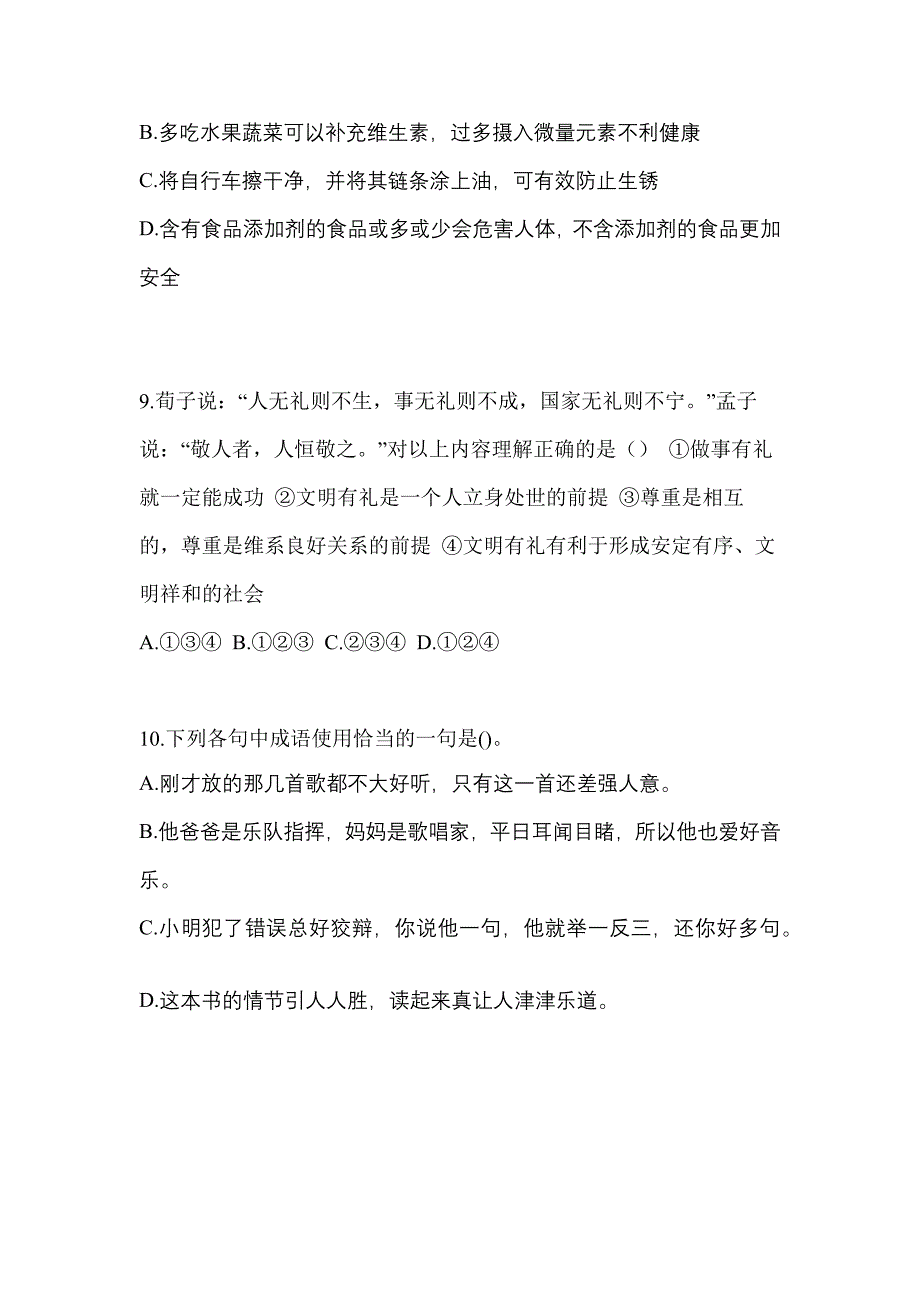 B.多吃水果蔬菜可以补充维生素，过多摄入微量元素不利健康

C.将自行车擦干净，并将其链条涂上油，可有效防止生锈

D.含有食品添加剂的食品或多或少会危害人体，不含添加剂的食品更加安全

9.荀子说：“人无礼则不生，事无礼则不成，国家无礼则不宁。”孟子说：“敬人者，人恒敬之。”对以上内容理解正确的是（） ①做事有礼就一定能成功 ②文明有礼是一个人立身处世的前提 ③尊重是相互的，尊重是维系良好关系的前提 ④文明有礼有利于形成安定有序、文明祥和的社会

A.①③④ B.①②③ C.②③④ D.①②④

10.下列各句中成语使用恰当的一句是()。

A.刚才放的那几首歌都不大好听，只有这一首还差强人意。

B.他爸爸是乐队指挥，妈妈是歌唱家，平日耳闻目睹，所以他也爱好音乐。

C.小明犯了错误总好狡辩，你说他一句，他就举一反三，还你好多句。

D.这本书的情节引人人胜，读起来真让人津津乐道。